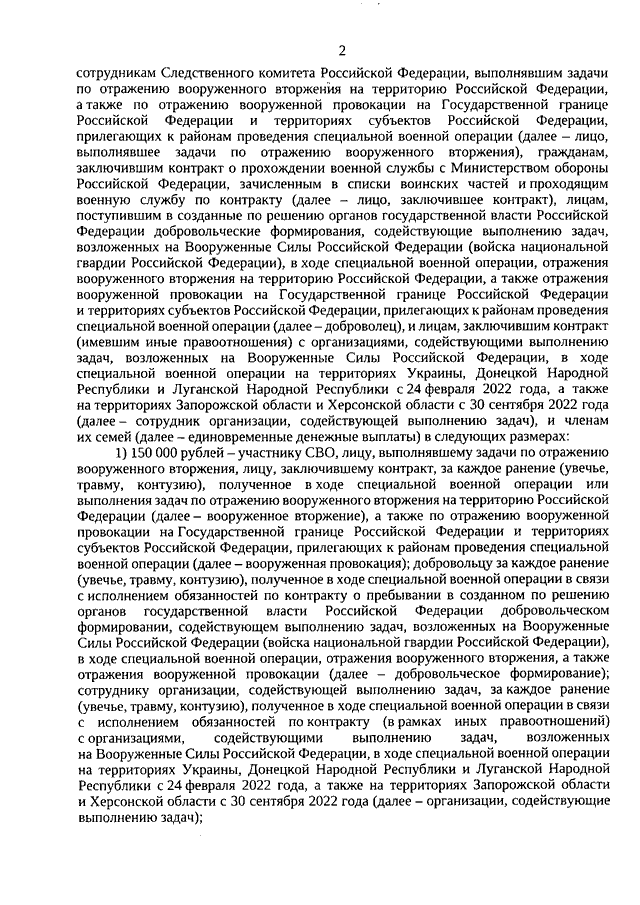 2

сотрудникам Следственного комитета Российской Федерации, выполнявшим задачи по отражению вооруженного вторжения на территорию Российской Федерации, а также по отражению вооруженной провокации на Государственной границе Российской Федерации и территориях субъектов Российской Федерации, прилегающих к районам проведения специальной военной операции (далее – лицо, выполнявшее задачи по отражению вооруженного вторжения), гражданам, заключившим контракт о прохождении военной службы с Министерством обороны Российской Федерации, зачисленным в списки воинских частей и проходящим военную службу по контракту (далее – лицо, заключившее контракт), лицам, поступившим в созданные по решению органов государственной власти Российской Федерации добровольческие формирования, содействующие выполнению задач, возложенных на Вооруженные Силы Российской Федерации (войска национальной гвардии Российской Федерации), в ходе специальной военной операции, отражения вооруженного вторжения на территорию Российской Федерации, а также отражения вооруженной провокации на Государственной границе Российской Федерации и территориях субъектов Российской Федерации, прилегающих к районам проведения специальной военной операции (далее – доброволец), и лицам, заключившим контракт (имевшим иные правоотношения) с организациями, содействующими выполнению задач, возложенных на Вооруженные Силы Российской Федерации, в ходе специальной военной операции на территориях Украины, Донецкой Народной Республики и Луганской Народной Республики с 24 февраля 2022 года, а также на территориях Запорожской области и Херсонской области с 30 сентября 2022 года (далее – сотрудник организации, содействующей выполнению задач), и членам их семей (далее – единовременные денежные выплаты) в следующих размерах:

1) 150 000 рублей – участнику СВО, лицу, выполнявшему задачи по отражению вооруженного вторжения, лицу, заключившему контракт, за каждое ранение (увечье, травму, контузию), полученное в ходе специальной военной операции или выполнения задач по отражению вооруженного вторжения на территорию Российской Федерации (далее – вооруженное вторжение), а также по отражению вооруженной провокации на Государственной границе Российской Федерации и территориях субъектов Российской Федерации, прилегающих к районам проведения специальной военной операции (далее – вооруженная провокация); добровольцу за каждое ранение (увечье, травму, контузию), полученное в ходе специальной военной операции в связи с исполнением обязанностей по контракту о пребывании в созданном по решению органов государственной власти Российской Федерации добровольческом формировании, содействующем выполнению задач, возложенных на Вооруженные Силы Российской Федерации (войска национальной гвардии Российской Федерации), в ходе специальной военной операции, отражения вооруженного вторжения, а также отражения вооруженной провокации (далее – добровольческое формирование); сотруднику организации, содействующей выполнению задач, за каждое ранение (увечье, травму, контузию), полученное в ходе специальной военной операции в связи с исполнением обязанностей по контракту (в рамках иных правоотношений) с организациями, содействующими выполнению задач, возложенных на Вооруженные Силы Российской Федерации, в ходе специальной военной операции на территориях Украины, Донецкой Народной Республики и Луганской Народной Республики с 24 февраля 2022 года, а также на территориях Запорожской области и Херсонской области с 30 сентября 2022 года (далее – организации, содействующие выполнению задач);